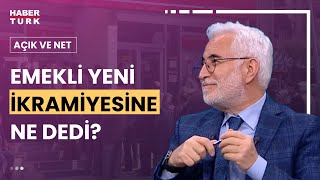 HABER TURK

AÇIK VE NET

EMEKLİ YENİ İKRAMİYESİNE NE DEDİ?